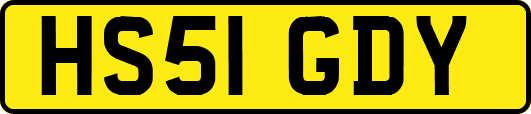 HS51 GDY